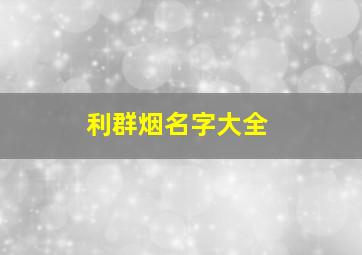 利群烟名字大全